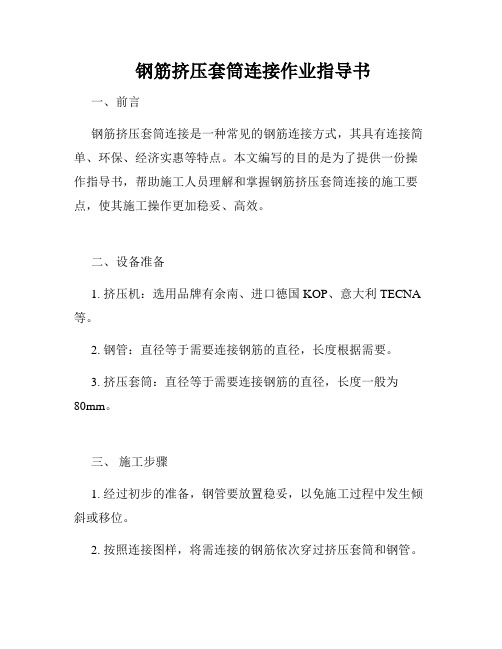 钢筋挤压套筒连接作业指导书

一、前言

钢筋挤压套筒连接是一种常见的钢筋连接方式，其具有连接简单、环保、经济实惠等特点。本文编写的目的是为了提供一份操作指导书，帮助施工人员理解和掌握钢筋挤压套筒连接的施工要点，使其施工操作更加稳妥、高效。

二、设备准备

1. 挤压机：选用品牌有余南、进口德国 KOP、意大利 TECNA 等。

2. 钢管：直径等于需要连接钢筋的直径，长度根据需要。

3. 挤压套筒：直径等于需要连接钢筋的直径，长度一般为 80mm。

三、 施工步骤

1. 经过初步的准备，钢管要放置稳妥，以免施工过程中发生倾斜或移位。

2. 按照连接图样，将需连接的钢筋依次穿过挤压套筒和钢管。